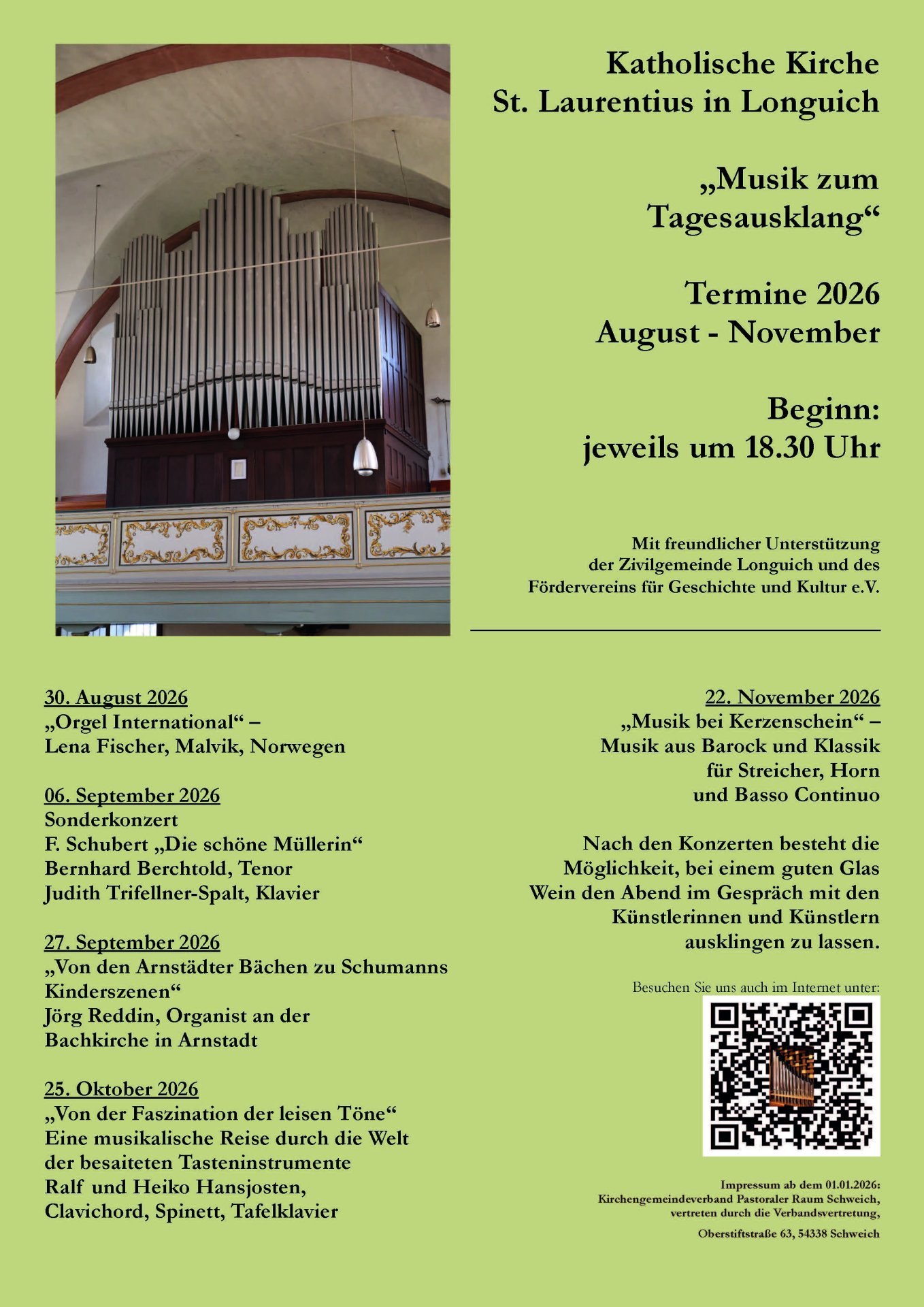 Katholische Kirche
St. Laurentius in Longuich

„Musik zum Tagesausklang“

Termine 2026
August - November

Beginn:
jeweils um 18.30 Uhr

Mit freundlicher Unterstützung der Zivilgemeinde Longuich und des Fördervereins für Geschichte und Kultur e.V.

30. August 2026
„Orgel International“ –
Lena Fischer, Malvik, Norwegen

06. September 2026
Sonderkonzert
F. Schubert „Die schöne Müllerin“
Bernhard Berchtold, Tenor
Judith Trifellner-Spalt, Klavier

27. September 2026
„Von den Arnstädter Bächen zu Schumanns Kinderszenen“
Jörg Reddin, Organist an der Bachkirche in Arnstadt

25. Oktober 2026
„Von der Faszination der leisen Töne“
Eine musikalische Reise durch die Welt der besaiteten Tasteninstrumente
Ralf und Heiko Hansjosten,
Clavichord, Spinett, Tafelklavier

22. November 2026
„Musik bei Kerzenschein“ –
Musik aus Barock und Klassik für Streicher, Horn und Basso Continuo

Nach den Konzerten besteht die Möglichkeit, bei einem guten Glas Wein den Abend im Gespräch mit den Künstlerinnen und Künstlern ausklingen zu lassen.

Besuchen Sie uns auch im Internet unter:

Impressum ab dem 01.01.2026:
Kirchengemeindeverband Pastoraler Raum Schweich,
vertreten durch die Verbandsvertretung,
Oberstiftstraße 63, 54338 Schweich